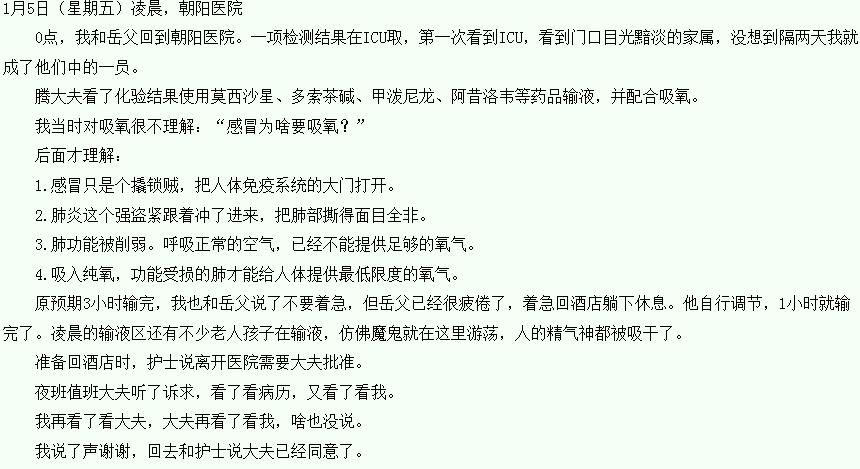 1月5日（星期五）凌晨，朝阳医院

0点，我和岳父回到朝阳医院。一项检测结果在ICU取，第一次看到ICU，看到门口目光黯淡的家属，没想到隔两天我就成了他们中的一员。

腾大夫看了化验结果使用莫西沙星、多索茶碱、甲泼尼龙、阿昔洛韦等药品输液，并配合吸氧。

我当时对吸氧很不理解：“感冒为啥要吸氧？”

后面才理解：

1.感冒只是个撬锁贼，把人体免疫系统的大门打开。

2.肺炎这个强盗紧跟着冲了进来，把肺部撕得面目全非。

3.肺功能被削弱。呼吸正常的空气，已经不能提供足够的氧气。

4.吸入纯氧，功能受损的肺才能给人体提供最低限度的氧气。

原预期3小时输完，我也和岳父说了不要着急，但岳父已经很疲倦了，着急回酒店躺下休息。他自行调节，1小时就输完了。凌晨的输液区还有不少老人孩子在输液，仿佛魔鬼就在这里游荡，人的精气神都被吸干了。

准备回酒店时，护士说离开医院需要大夫批准。

夜班值班大夫听了诉求，看了看病历，又看了看我。

我再看了看大夫，大夫再看了看我，啥也没说。

我说了声谢谢，回去和护士说大夫已经同意了。